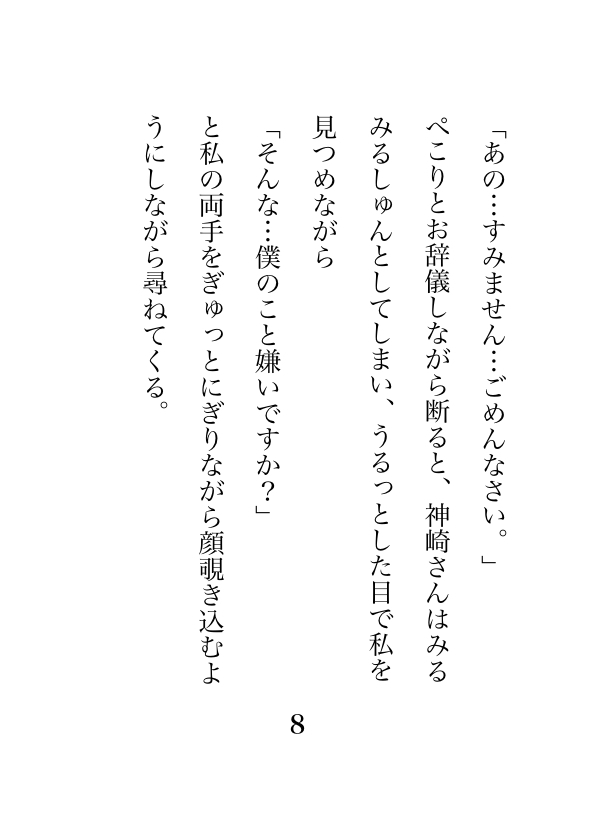 「あの…すみません…ごめんなさい。」

ぺこりとお辞儀しながら断ると、神崎さんはみるみるしゅんとしてしまい、うるっとした目で私を見つめながら

「そんな…僕のこと嫌いですか？」

と私の両手をぎゅっとにぎりながら顔覗き込むようにしながら尋ねてくる。

8